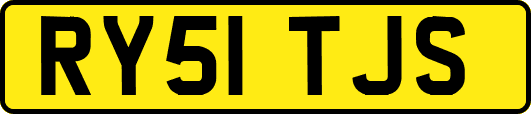 RY51 TJS